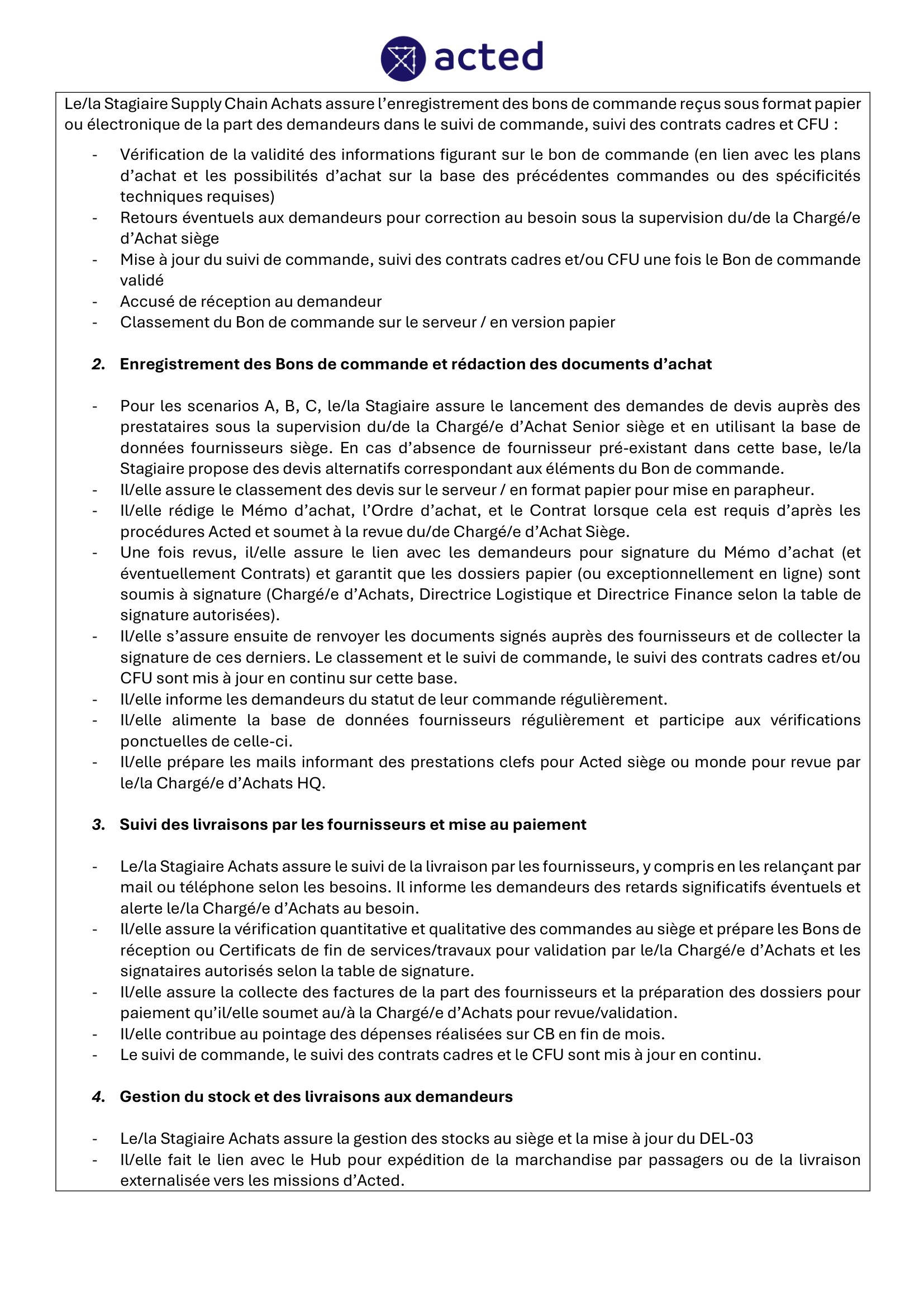 acted

Le/la Stagiaire Supply Chain Achats assure l'enregistrement des bons de commande reçus sous format papier ou électronique de la part des demandeurs dans le suivi de commande, suivi des contrats cadres et CFU :

- Vérification de la validité des informations figurant sur le bon de commande (en lien avec les plans d'achat et les possibilités d'achat sur la base des précédentes commandes ou des spécificités techniques requises)
- Retours éventuels aux demandeurs pour correction au besoin sous la supervision du/de la Chargé/e d'Achat siège
- Mise à jour du suivi de commande, suivi des contrats cadres et/ou CFU une fois le Bon de commande validé
- Accusé de réception au demandeur
- Classement du Bon de commande sur le serveur / en version papier

2. Enregistrement des Bons de commande et rédaction des documents d'achat

- Pour les scenarios A, B, C, le/la Stagiaire assure le lancement des demandes de devis auprès des prestataires sous la supervision du/de la Chargé/e d'Achat Senior siège et en utilisant la base de données fournisseurs siège. En cas d'absence de fournisseur pré-existant dans cette base, le/la Stagiaire propose des devis alternatifs correspondant aux éléments du Bon de commande.
- Il/elle assure le classement des devis sur le serveur / en format papier pour mise en parapheur.
- Il/elle rédige le Mémo d'achat, l'Ordre d'achat, et le Contrat lorsque cela est requis d'après les procédures Acted et soumet à la revue du/de Chargé/e d'Achat Siège.
- Une fois revus, il/elle assure le lien avec les demandeurs pour signature du Mémo d'achat (et éventuellement Contrats) et garantit que les dossiers papier (ou exceptionnellement en ligne) sont soumis à signature (Chargé/e d'Achats, Directrice Logistique et Directrice Finance selon la table de signature autorisées).
- Il/elle s'assure ensuite de renvoyer les documents signés auprès des fournisseurs et de collecter la signature de ces derniers. Le classement et le suivi de commande, le suivi des contrats cadres et/ou CFU sont mis à jour en continu sur cette base.
- Il/elle informe les demandeurs du statut de leur commande régulièrement.
- Il/elle alimente la base de données fournisseurs régulièrement et participe aux vérifications ponctuelles de celle-ci.
- Il/elle prépare les mails informant des prestations clefs pour Acted siège ou monde pour revue par le/la Chargé/e d'Achats HQ.

3. Suivi des livraisons par les fournisseurs et mise au paiement

- Le/la Stagiaire Achats assure le suivi de la livraison par les fournisseurs, y compris en les relançant par mail ou téléphone selon les besoins. Il informe les demandeurs des retards significatifs éventuels et alerte le/la Chargé/e d'Achats au besoin.
- Il/elle assure la vérification quantitative et qualitative des commandes au siège et prépare les Bons de réception ou Certificats de fin de services/travaux pour validation par le/la Chargé/e d'Achats et les signataires autorisés selon la table de signature.
- Il/elle assure la collecte des factures de la part des fournisseurs et la préparation des dossiers pour paiement qu'il/elle soumet au/à la Chargé/e d'Achats pour revue/validation.
- Il/elle contribue au pointage des dépenses réalisées sur CB en fin de mois.
- Le suivi de commande, le suivi des contrats cadres et le CFU sont mis à jour en continu.

4. Gestion du stock et des livraisons aux demandeurs

- Le/la Stagiaire Achats assure la gestion des stocks au siège et la mise à jour du DEL-03
- Il/elle fait le lien avec le Hub pour expédition de la marchandise par passagers ou de la livraison externalisée vers les missions d'Acted.